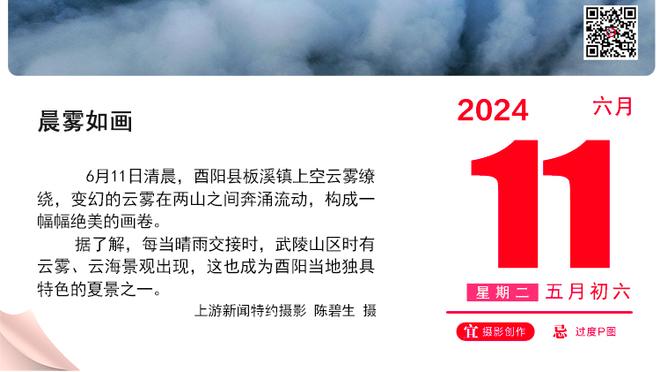 晨雾如画

6月11日清晨，酉阳县板溪镇上空云雾缭绕，变幻的云雾在两山之间奔涌流动，构成一幅幅绝美的画卷。

据了解，每当晴雨交接时，武陵山区时有云雾、云海景观出现，这也成为酉阳当地独具特色的夏景之一。

上游新闻特约摄影 陈碧生 摄

2024
六月
11
星期二 五月初六
宜 摄影创作
忌 过度P图